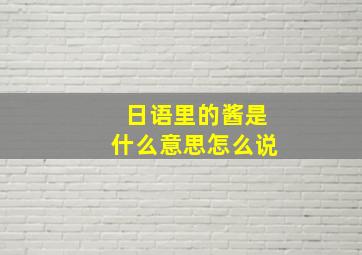 日语里的酱是
什么意思怎么说